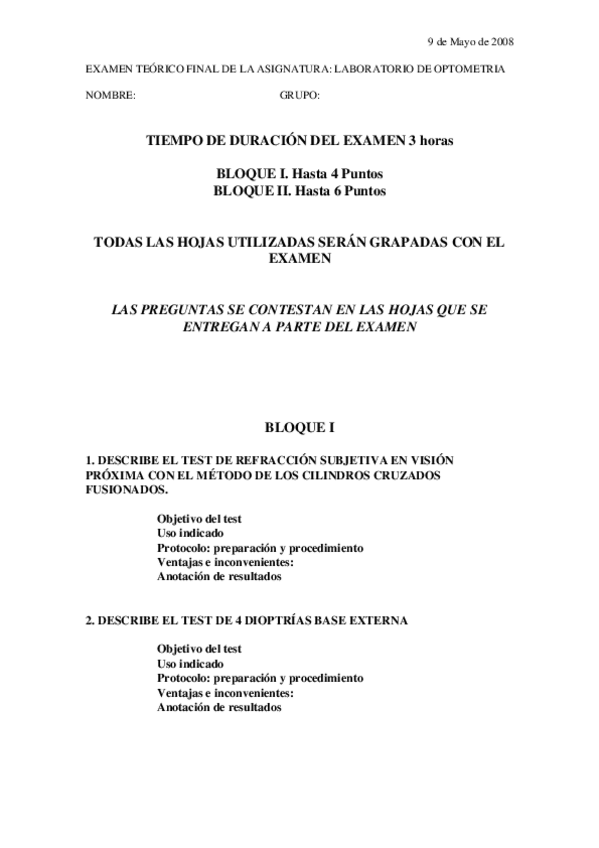 9 de Mayo de 2008

EXAMEN TEÓRICO FINAL DE LA ASIGNATURA: LABORATORIO DE OPTOMETRIA

NOMBRE: GRUPO:

TIEMPO DE DURACIÓN DEL EXAMEN 3 horas

BLOQUE I. Hasta 4 Puntos
BLOQUE II. Hasta 6 Puntos

TODAS LAS HOJAS UTILIZADAS SERÁN GRAPADAS CON EL EXAMEN

LAS PREGUNTAS SE CONTESTAN EN LAS HOJAS QUE SE ENTREGAN A PARTE DEL EXAMEN

BLOQUE I

1. DESCRIBE EL TEST DE REFRACCIÓN SUBJETIVA EN VISIÓN PRÓXIMA CON EL MÉTODO DE LOS CILINDROS CRUZADOS FUSIONADOS.

Objetivo del test
Uso indicado
Protocolo: preparación y procedimiento
Ventajas e inconvenientes:
Anotación de resultados

2. DESCRIBE EL TEST DE 4 DIOPTRÍAS BASE EXTERNA

Objetivo del test
Uso indicado
Protocolo: preparación y procedimiento
Ventajas e inconvenientes:
Anotación de resultados